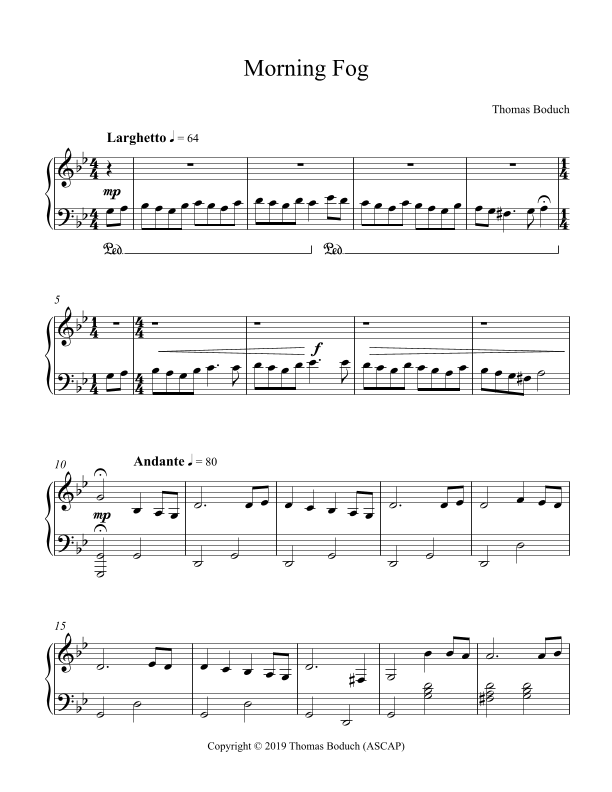 Morning Fog

Thomas Boduch

Larghetto ♩ = 64

mp

Ped. Ped.

5

f

10

Andante ♩ = 80

mp

15

Copyright © 2019 Thomas Boduch (ASCAP)